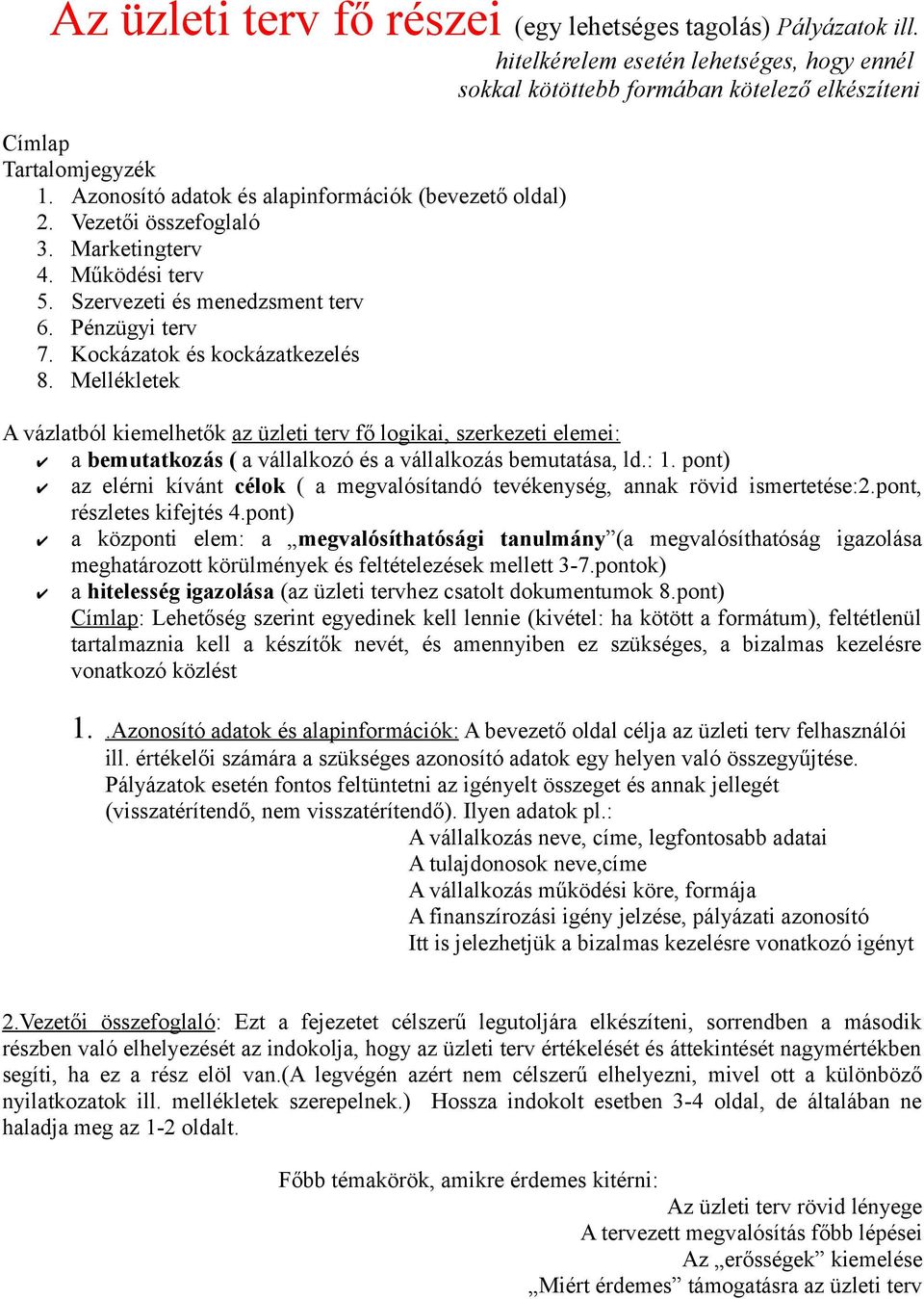 Az üzleti terv fő részei (egy lehetséges tagolás) Pályázatok ill. hitelkérelem esetén lehetséges, hogy ennél sokkal kötöttebb formában kötelező elkészíteni

Címlap
Tartalomjegyzék
1. Azonosító adatok és alapinformációk (bevezető oldal)
2. Vezetői összefoglaló
3. Marketingterv
4. Működési terv
5. Szervezeti és menedzsment terv
6. Pénzügyi terv
7. Kockázatok és kockázatkezelés
8. Mellékletek

A vázlatból kiemelhetők az üzleti terv fő logikai, szerkezeti elemei:
✔ a bemutatkozás ( a vállalkozó és a vállalkozás bemutatása, ld.: 1. pont)
✔ az elérni kívánt célok ( a megvalósítandó tevékenység, annak rövid ismertetése:2.pont, részletes kifejtés 4.pont)
✔ a központi elem: a „megvalósíthatósági tanulmány”(a megvalósíthatóság igazolása meghatározott körülmények és feltételezések mellett 3-7.pontok)
✔ a hitelesség igazolása (az üzleti tervhez csatolt dokumentumok 8.pont)
Címlap: Lehetőség szerint egyedinek kell lennie (kivétel: ha kötött a formátum), feltétlenül tartalmaznia kell a készítők nevét, és amennyiben ez szükséges, a bizalmas kezelésre vonatkozó közlést

1. .Azonosító adatok és alapinformációk: A bevezető oldal célja az üzleti terv felhasználói ill. értékelői számára a szükséges azonosító adatok egy helyen való összegyűjtése. Pályázatok esetén fontos feltüntetni az igényelt összeget és annak jellegét (visszatérítendő, nem visszatérítendő). Ilyen adatok pl.:
A vállalkozás neve, címe, legfontosabb adatai
A tulajdonosok neve,címe
A vállalkozás működési köre, formája
A finanszírozási igény jelzése, pályázati azonosító
Itt is jelezhetjük a bizalmas kezelésre vonatkozó igényt

2.Vezetői összefoglaló: Ezt a fejezetet célszerű legutoljára elkészíteni, sorrendben a második részben való elhelyezését az indokolja, hogy az üzleti terv értékelését és áttekintését nagymértékben segíti, ha ez a rész elöl van.(A legvégén azért nem célszerű elhelyezni, mivel ott a különböző nyilatkozatok ill. mellékletek szerepelnek.) Hossza indokolt esetben 3-4 oldal, de általában ne haladja meg az 1-2 oldalt.

Főbb témakörök, amikre érdemes kitérni:
Az üzleti terv rövid lényege
A tervezett megvalósítás főbb lépései
Az „erősségek” kiemelése
„Miért érdemes” támogatásra az üzleti terv